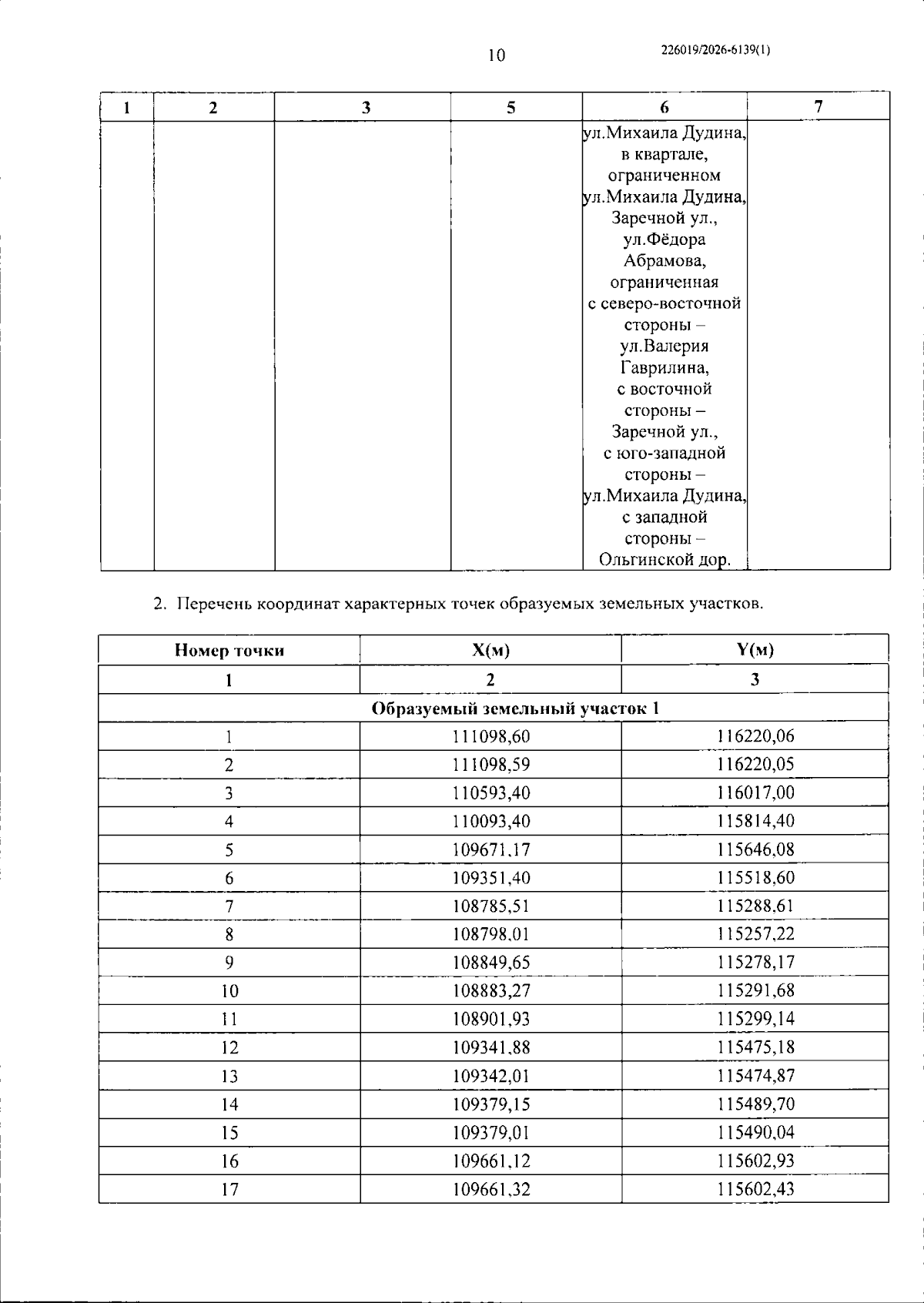 10 226019/2026-6139(1)

| 1 | 2 | 3 | 5 | 6 | 7 |
|---|---|---|---|---|---|
|  |  |  |  | ул.Михаила Дудина, в квартале, ограниченном ул.Михаила Дудина, Заречной ул., ул.Фёдора Абрамова, ограниченная с северо-восточной стороны – ул.Валерия Гаврилина, с восточной стороны – Заречной ул., с юго-западной стороны – ул.Михаила Дудина, с западной стороны – Ольгинской дор. |  |

2. Перечень координат характерных точек образуемых земельных участков.

| Номер точки | X(м) | Y(м) |
|---|---|---|
| 1 | 2 | 3 |
| Образуемый земельный участок 1 |  |  |
| 1 | 111098,60 | 116220,06 |
| 2 | 111098,59 | 116220,05 |
| 3 | 110593,40 | 116017,00 |
| 4 | 110093,40 | 115814,40 |
| 5 | 109671,17 | 115646,08 |
| 6 | 109351,40 | 115518,60 |
| 7 | 108785,51 | 115288,61 |
| 8 | 108798,01 | 115257,22 |
| 9 | 108849,65 | 115278,17 |
| 10 | 108883,27 | 115291,68 |
| 11 | 108901,93 | 115299,14 |
| 12 | 109341,88 | 115475,18 |
| 13 | 109342,01 | 115474,87 |
| 14 | 109379,15 | 115489,70 |
| 15 | 109379,01 | 115490,04 |
| 16 | 109661,12 | 115602,93 |
| 17 | 109661,32 | 115602,43 |